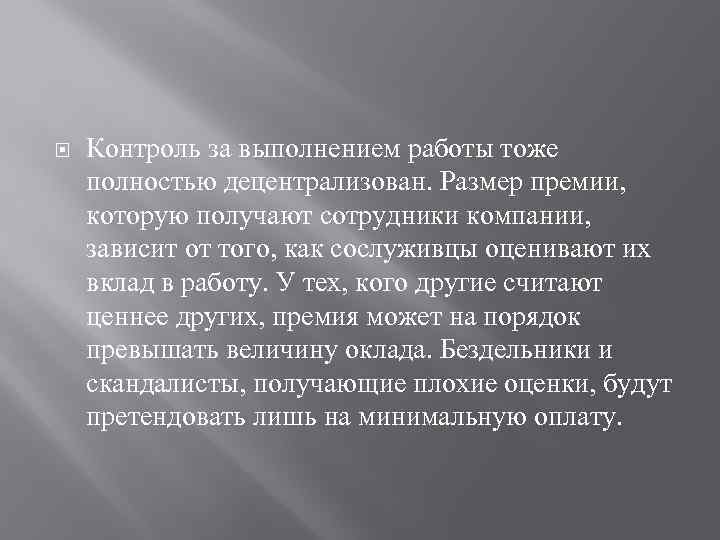 Контроль за выполнением работы тоже полностью децентрализован. Размер премии, которую получают сотрудники компании, зависит от того, как сослуживцы оценивают их вклад в работу. У тех, кого другие считают ценнее других, премия может на порядок превышать величину оклада. Бездельники и скандалисты, получающие плохие оценки, будут претендовать лишь на минимальную оплату.